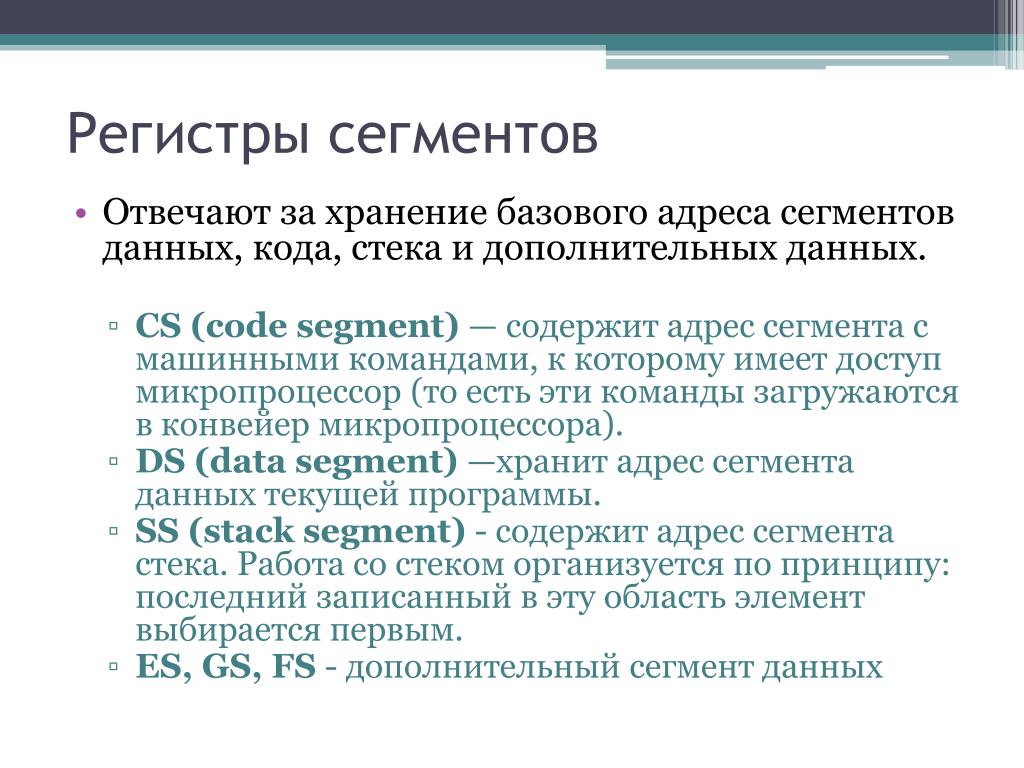 Регистры сегментов

• Отвечают за хранение базового адреса сегментов данных, кода, стека и дополнительных данных.

▫ CS (code segment) — содержит адрес сегмента с машинными командами, к которому имеет доступ микропроцессор (то есть эти команды загружаются в конвейер микропроцессора).
▫ DS (data segment) —хранит адрес сегмента данных текущей программы.
▫ SS (stack segment) - содержит адрес сегмента стека. Работа со стеком организуется по принципу: последний записанный в эту область элемент выбирается первым.
▫ ES, GS, FS - дополнительный сегмент данных